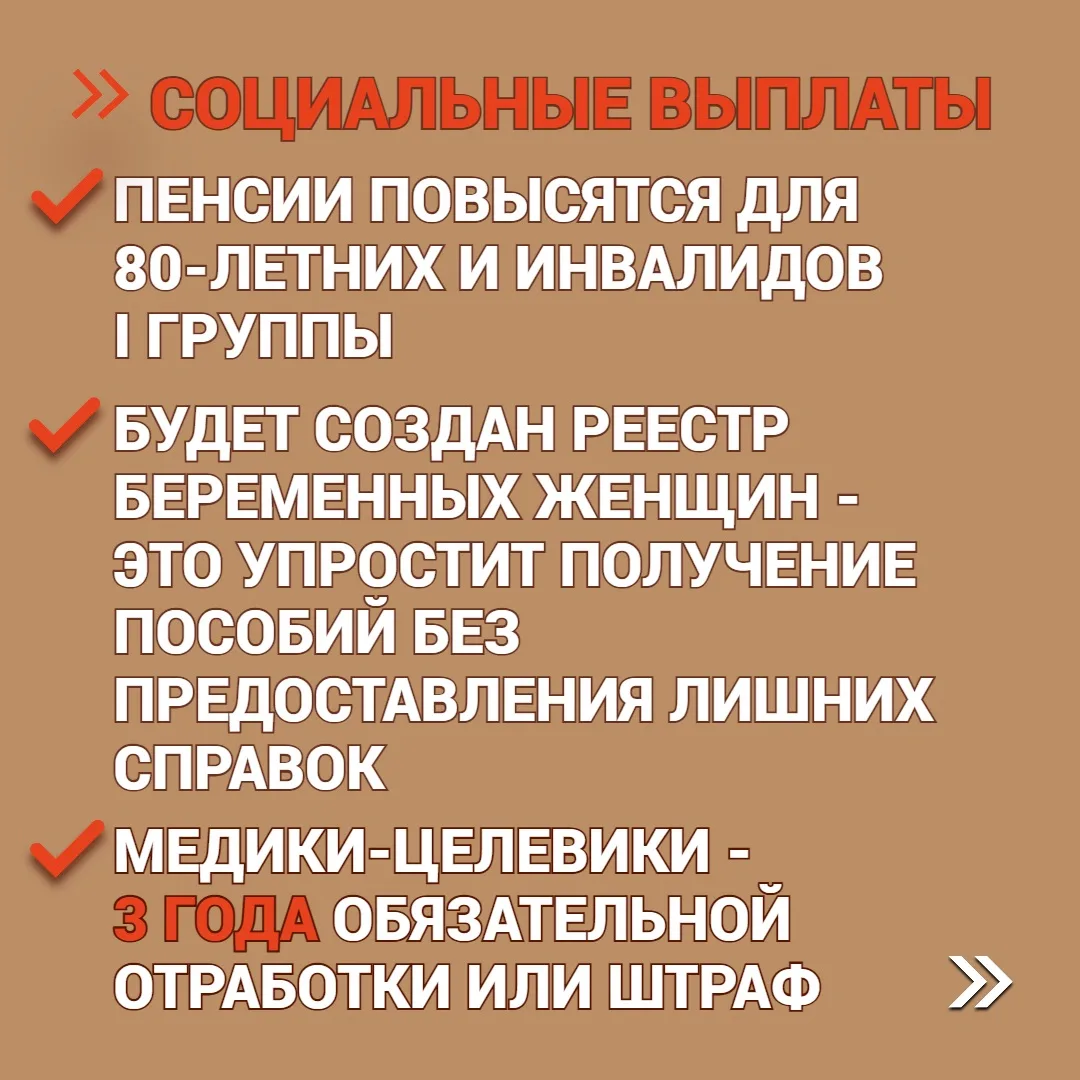 » СОЦИАЛЬНЫЕ ВЫПЛАТЫ

✓ ПЕНСИИ ПОВЫСЯТСЯ ДЛЯ 80-ЛЕТНИХ И ИНВАЛИДОВ I ГРУППЫ

✓ БУДЕТ СОЗДАН РЕЕСТР БЕРЕМЕННЫХ ЖЕНЩИН - ЭТО УПРОСТИТ ПОЛУЧЕНИЕ ПОСОБИЙ БЕЗ ПРЕДОСТАВЛЕНИЯ ЛИШНИХ СПРАВОК

✓ МЕДИКИ-ЦЕЛЕВИКИ - 3 ГОДА ОБЯЗАТЕЛЬНОЙ ОТРАБОТКИ ИЛИ ШТРАФ »